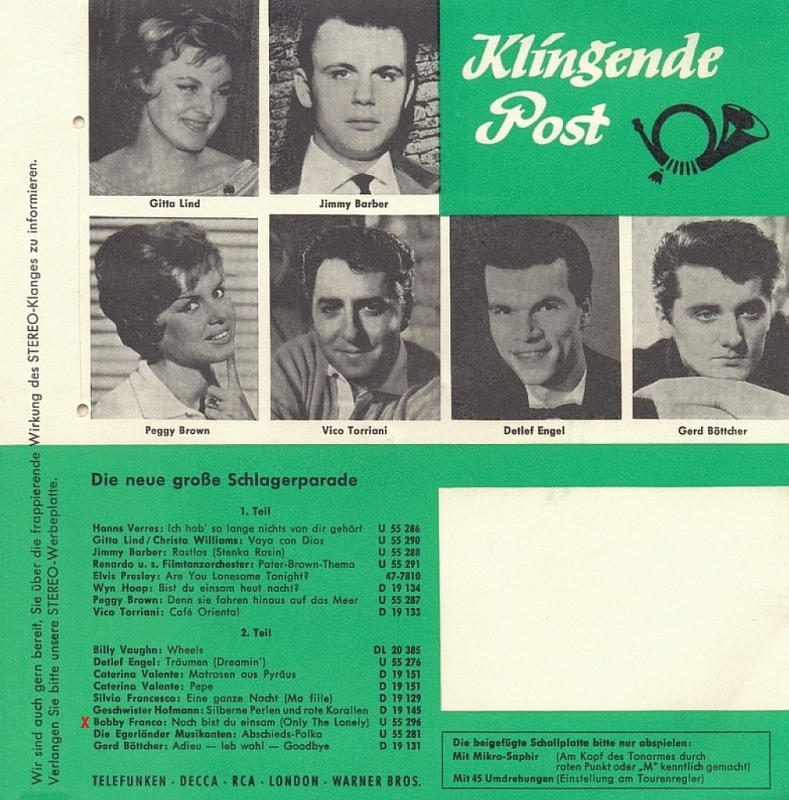 Klingende Post

Gitta Lind

Jimmy Barber

Peggy Brown

Vico Torriani

Detlef Engel

Gerd Böttcher

Wir sind auch gern bereit, Sie über die frappierende Wirkung des STEREO-Klanges zu informieren. Verlangen Sie bitte unsere STEREO-Werbeplatte.

Die neue große Schlagerparade

1. Teil

| | |
|---|---|
| Hanns Verres: Ich hab' so lange nichts von dir gehört | U 55 286 |
| Gitta Lind / Christa Williams: Vaya con Dios | U 55 290 |
| Jimmy Barber: Rastlos (Stenka Rasin) | U 55 288 |
| Renardo u. s. Filmtanzorchester: Pater-Brown-Thema | U 55 291 |
| Elvis Presley: Are You Lonesome Tonight? | 47-7810 |
| Wyn Hoop: Bist du einsam heut nacht? | D 19 134 |
| Peggy Brown: Denn sie fahren hinaus auf das Meer | U 55 287 |
| Vico Torriani: Café Oriental | D 19 133 |

2. Teil

| | |
|---|---|
| Billy Vaughn: Wheels | DL 20 385 |
| Detlef Engel: Träumen (Dreamin') | U 55 276 |
| Caterina Valente: Matrosen aus Pyräus | D 19 151 |
| Caterina Valente: Pepe | D 19 151 |
| Silvio Francesco: Eine ganze Nacht (Ma fille) | D 19 129 |
| Geschwister Hofmann: Silberne Perlen und rote Korallen | D 19 145 |
| X Bobby Franco: Noch bist du einsam (Only The Lonely) | U 55 296 |
| Die Egerländer Musikanten: Abschieds-Polka | U 55 281 |
| Gerd Böttcher: Adieu — leb wohl — Goodbye | D 19 131 |

TELEFUNKEN · DECCA · RCA · LONDON · WARNER BROS.

Die beigefügte Schallplatte bitte nur abspielen:
Mit Mikro-Saphir (Am Kopf des Tonarmes durch roten Punkt oder „M" kenntlich gemacht)
Mit 45 Umdrehungen (Einstellung am Tourenregler)